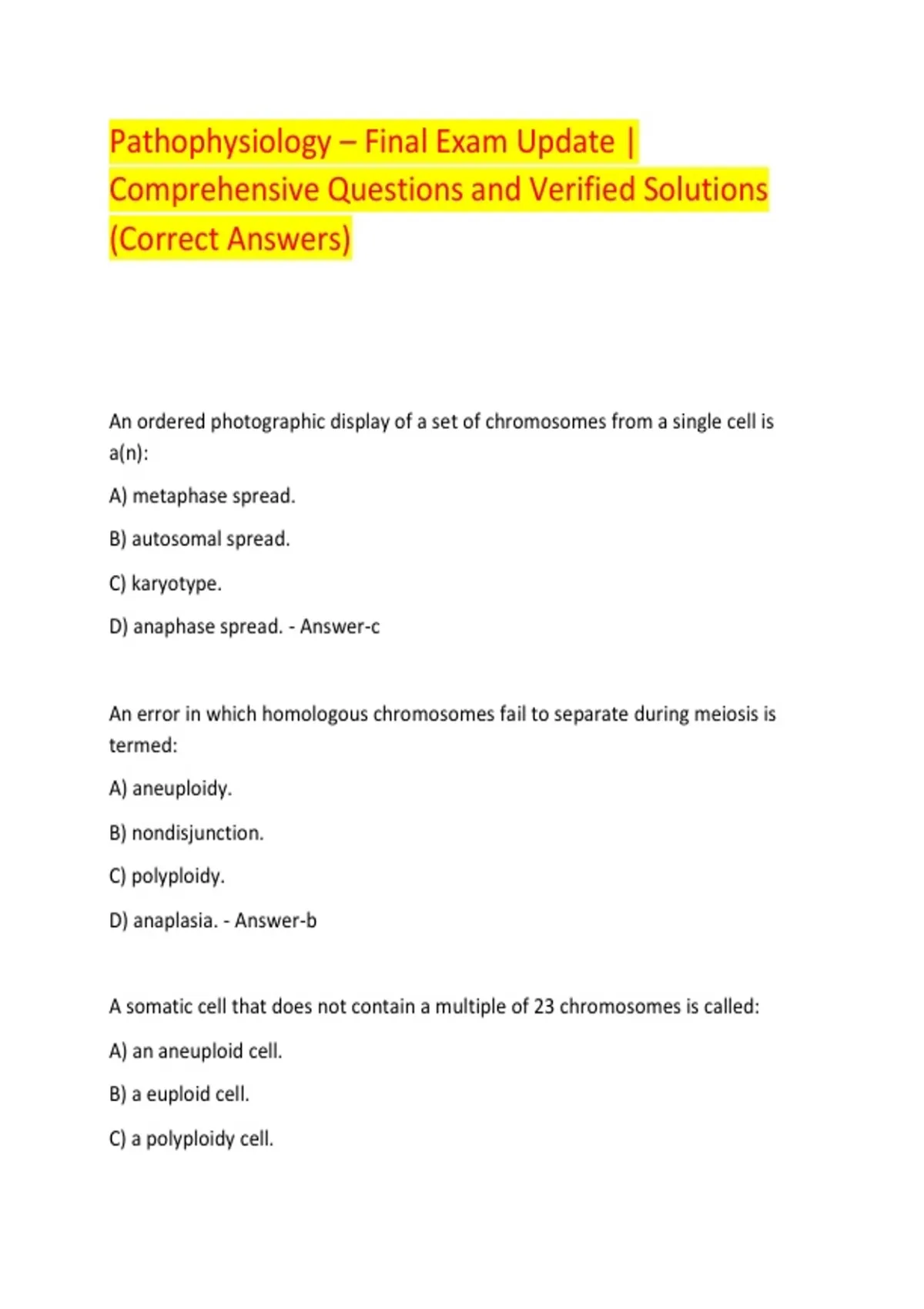 Pathophysiology – Final Exam Update | Comprehensive Questions and Verified Solutions (Correct Answers)

An ordered photographic display of a set of chromosomes from a single cell is a(n):

A) metaphase spread.

B) autosomal spread.

C) karyotype.

D) anaphase spread. - Answer-c

An error in which homologous chromosomes fail to separate during meiosis is termed:

A) aneuploidy.

B) nondisjunction.

C) polyploidy.

D) anaplasia. - Answer-b

A somatic cell that does not contain a multiple of 23 chromosomes is called:

A) an aneuploid cell.

B) a euploid cell.

C) a polyploidy cell.